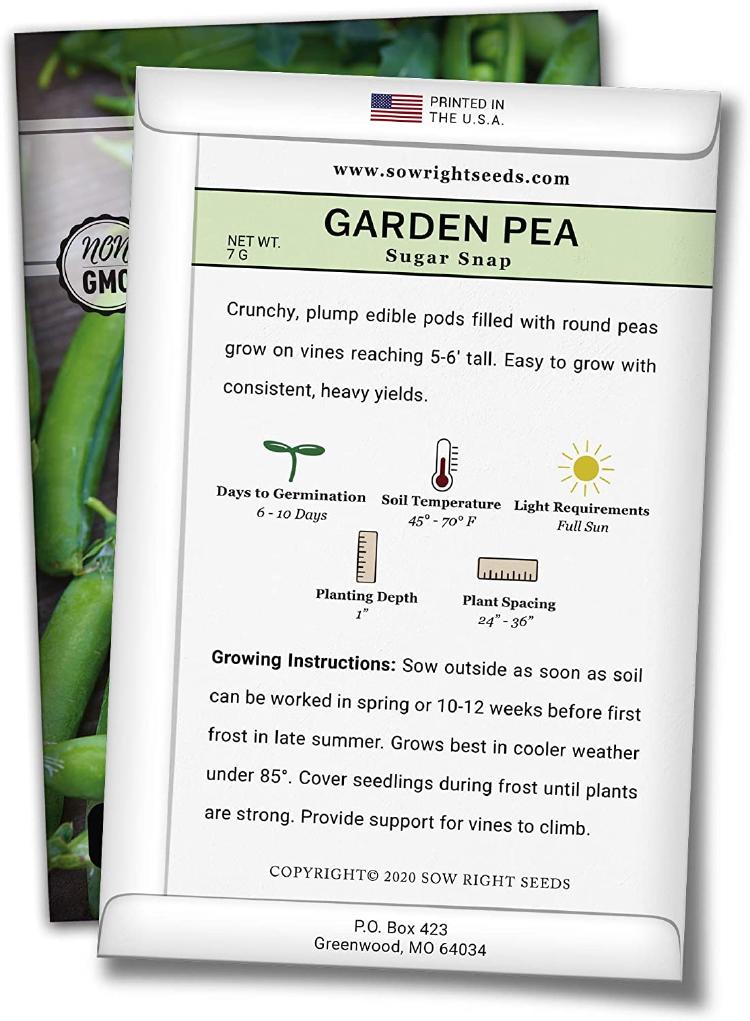 NON GMO

PRINTED IN THE U.S.A.

www.sowrightseeds.com

NET WT. 7 G

GARDEN PEA

Sugar Snap

Crunchy, plump edible pods filled with round peas grow on vines reaching 5-6' tall. Easy to grow with consistent, heavy yields.

Days to Germination
6 - 10 Days

Soil Temperature
45° - 70° F

Light Requirements
Full Sun

Planting Depth
1"

Plant Spacing
24" - 36"

**Growing Instructions:** Sow outside as soon as soil can be worked in spring or 10-12 weeks before first frost in late summer. Grows best in cooler weather under 85°. Cover seedlings during frost until plants are strong. Provide support for vines to climb.

COPYRIGHT© 2020 SOW RIGHT SEEDS

P.O. Box 423
Greenwood, MO 64034